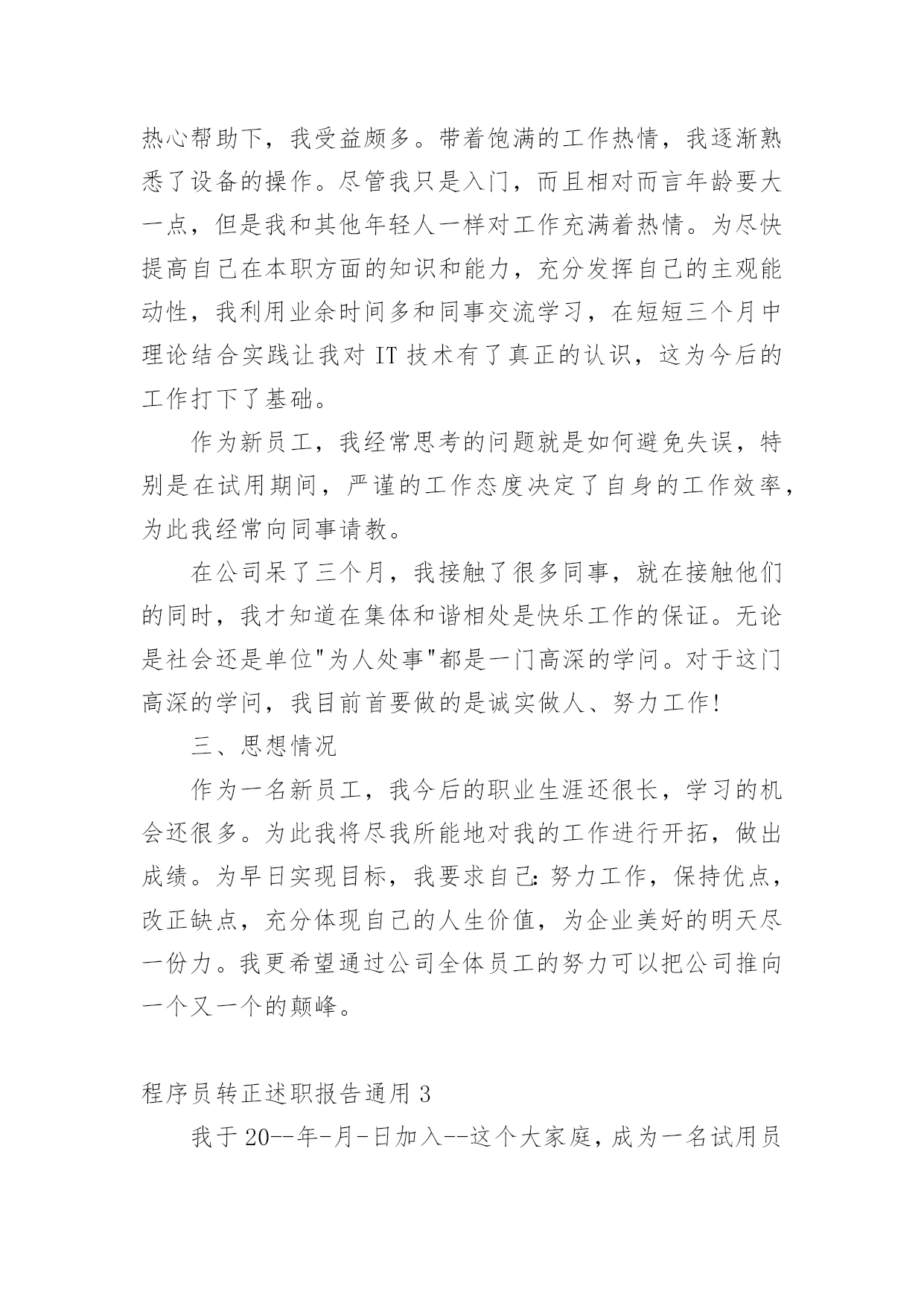 热心帮助下，我受益颇多。带着饱满的工作热情，我逐渐熟悉了设备的操作。尽管我只是入门，而且相对而言年龄要大一点，但是我和其他年轻人一样对工作充满着热情。为尽快提高自己在本职方面的知识和能力，充分发挥自己的主观能动性，我利用业余时间多和同事交流学习，在短短三个月中理论结合实践让我对IT技术有了真正的认识，这为今后的工作打下了基础。

作为新员工，我经常思考的问题就是如何避免失误，特别是在试用期间，严谨的工作态度决定了自身的工作效率，为此我经常向同事请教。

在公司呆了三个月，我接触了很多同事，就在接触他们的同时，我才知道在集体和谐相处是快乐工作的保证。无论是社会还是单位“为人处事”都是一门高深的学问。对于这门高深的学问，我目前首要做的是诚实做人、努力工作!

三、思想情况

作为一名新员工，我今后的职业生涯还很长，学习的机会还很多。为此我将尽我所能地对我的工作进行开拓，做出成绩。为早日实现目标，我要求自己:努力工作，保持优点，改正缺点，充分体现自己的人生价值，为企业美好的明天尽一份力。我更希望通过公司全体员工的努力可以把公司推向一个又一个的颠峰。

程序员转正述职报告通用3

我于20--年-月-日加入--这个大家庭，成为一名试用员